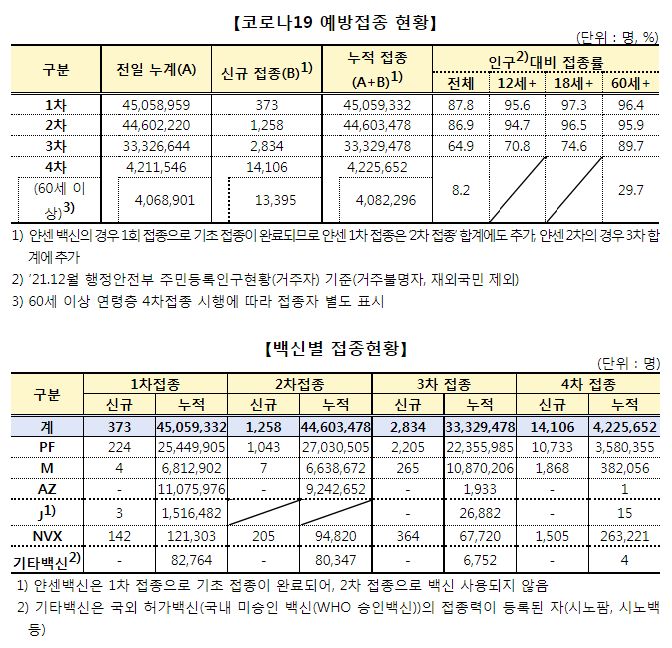 【코로나19 예방접종 현황】

(단위 : 명, %)

| 구분 | 전일 누계(A) | 신규 접종(B)$^{1)}$ | 누적 접종 (A+B)$^{1)}$ | 인구$^{2)}$대비 접종률 전체 | 12세+ | 18세+ | 60세+ |
|---|---|---|---|---|---|---|---|
| 1차 | 45,058,959 | 373 | 45,059,332 | 87.8 | 95.6 | 97.3 | 96.4 |
| 2차 | 44,602,220 | 1,258 | 44,603,478 | 86.9 | 94.7 | 96.5 | 95.9 |
| 3차 | 33,326,644 | 2,834 | 33,329,478 | 64.9 | 70.8 | 74.6 | 89.7 |
| 4차 | 4,211,546 | 14,106 | 4,225,652 | 8.2 | | | 29.7 |
| (60세 이상)$^{3)}$ | 4,068,901 | 13,395 | 4,082,296 | | | | |

1) 얀센 백신의 경우 1회 접종으로 기초 접종이 완료되므로 얀센 1차 접종은 '2차 접종' 합계에도 추가, 얀센 2차의 경우 3차 합계에 추가

2) '21.12월 행정안전부 주민등록인구현황(거주자) 기준(거주불명자, 재외국민 제외)

3) 60세 이상 연령층 4차접종 시행에 따라 접종자 별도 표시

【백신별 접종현황】

(단위 : 명)

| 구분 | 1차접종 신규 | 1차접종 누적 | 2차접종 신규 | 2차접종 누적 | 3차 접종 신규 | 3차 접종 누적 | 4차 접종 신규 | 4차 접종 누적 |
|---|---|---|---|---|---|---|---|---|
| 계 | 373 | 45,059,332 | 1,258 | 44,603,478 | 2,834 | 33,329,478 | 14,106 | 4,225,652 |
| PF | 224 | 25,449,905 | 1,043 | 27,030,505 | 2,205 | 22,355,985 | 10,733 | 3,580,355 |
| M | 4 | 6,812,902 | 7 | 6,638,672 | 265 | 10,870,206 | 1,868 | 382,056 |
| AZ | - | 11,075,976 | - | 9,242,652 | - | 1,933 | - | 1 |
| J$^{1)}$ | 3 | 1,516,482 | | | - | 26,882 | - | 15 |
| NVX | 142 | 121,303 | 205 | 94,820 | 364 | 67,720 | 1,505 | 263,221 |
| 기타백신$^{2)}$ | - | 82,764 | - | 80,347 | - | 6,752 | - | 4 |

1) 얀센백신은 1차 접종으로 기초 접종이 완료되어, 2차 접종으로 백신 사용되지 않음

2) 기타백신은 국외 허가백신(국내 미승인 백신(WHO 승인백신))의 접종력이 등록된 자(시노팜, 시노백 등)